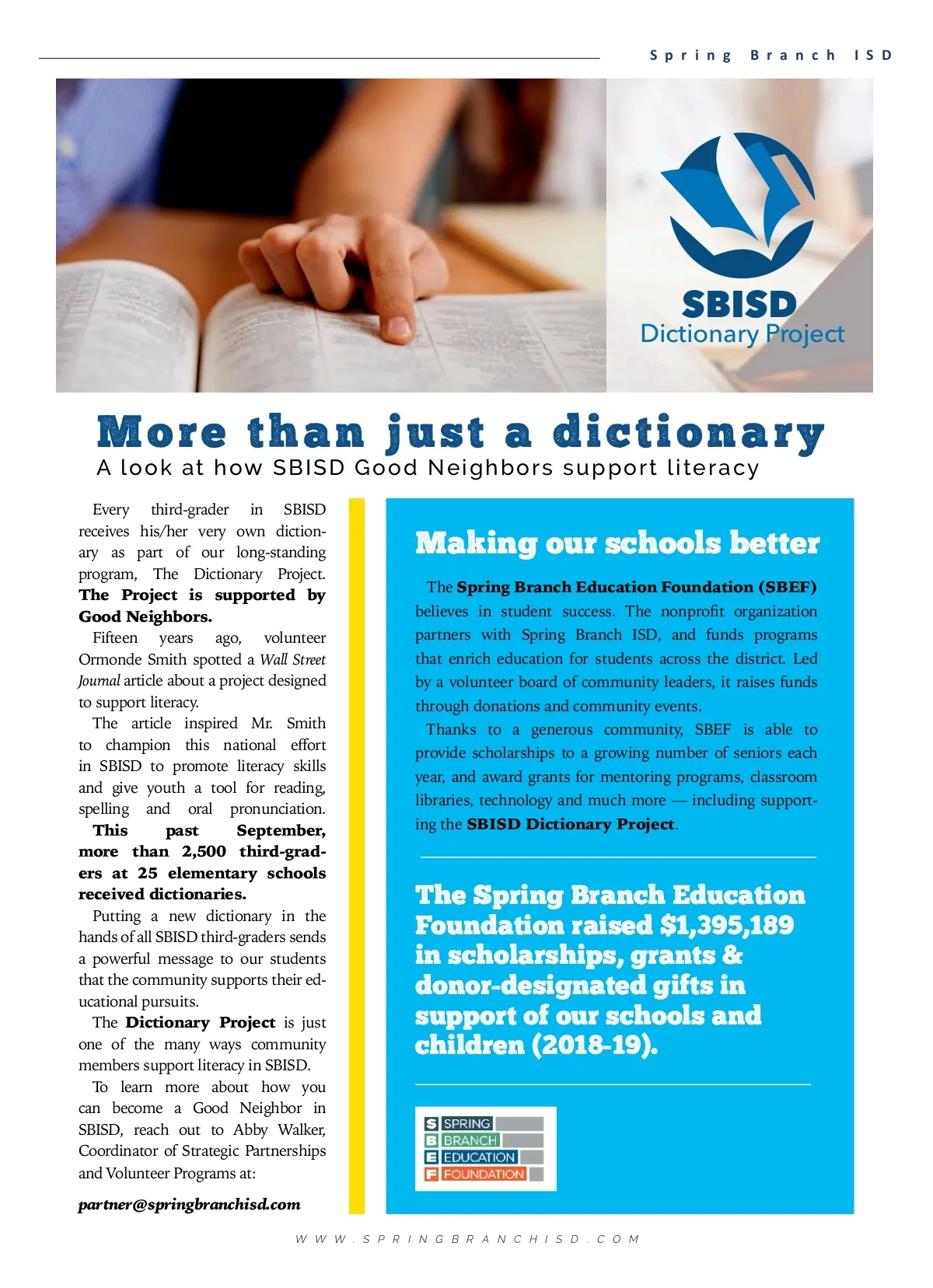 Spring Branch ISD

SBISD
Dictionary Project

More than just a dictionary
A look at how SBISD Good Neighbors support literacy

Every third-grader in SBISD receives his/her very own dictionary as part of our long-standing program, The Dictionary Project. The Project is supported by Good Neighbors.

Fifteen years ago, volunteer Ormonde Smith spotted a Wall Street Journal article about a project designed to support literacy.

The article inspired Mr. Smith to champion this national effort in SBISD to promote literacy skills and give youth a tool for reading, spelling and oral pronunciation.

This past September, more than 2,500 third-graders at 25 elementary schools received dictionaries.

Putting a new dictionary in the hands of all SBISD third-graders sends a powerful message to our students that the community supports their educational pursuits.

The Dictionary Project is just one of the many ways community members support literacy in SBISD.

To learn more about how you can become a Good Neighbor in SBISD, reach out to Abby Walker, Coordinator of Strategic Partnerships and Volunteer Programs at:

partner@springbranchisd.com

Making our schools better

The Spring Branch Education Foundation (SBEF) believes in student success. The nonprofit organization partners with Spring Branch ISD, and funds programs that enrich education for students across the district. Led by a volunteer board of community leaders, it raises funds through donations and community events.

Thanks to a generous community, SBEF is able to provide scholarships to a growing number of seniors each year, and award grants for mentoring programs, classroom libraries, technology and much more — including supporting the SBISD Dictionary Project.

The Spring Branch Education Foundation raised $1,395,189 in scholarships, grants & donor-designated gifts in support of our schools and children (2018-19).

S SPRING
B BRANCH
E EDUCATION
F FOUNDATION

WWW.SPRINGBRANCHISD.COM